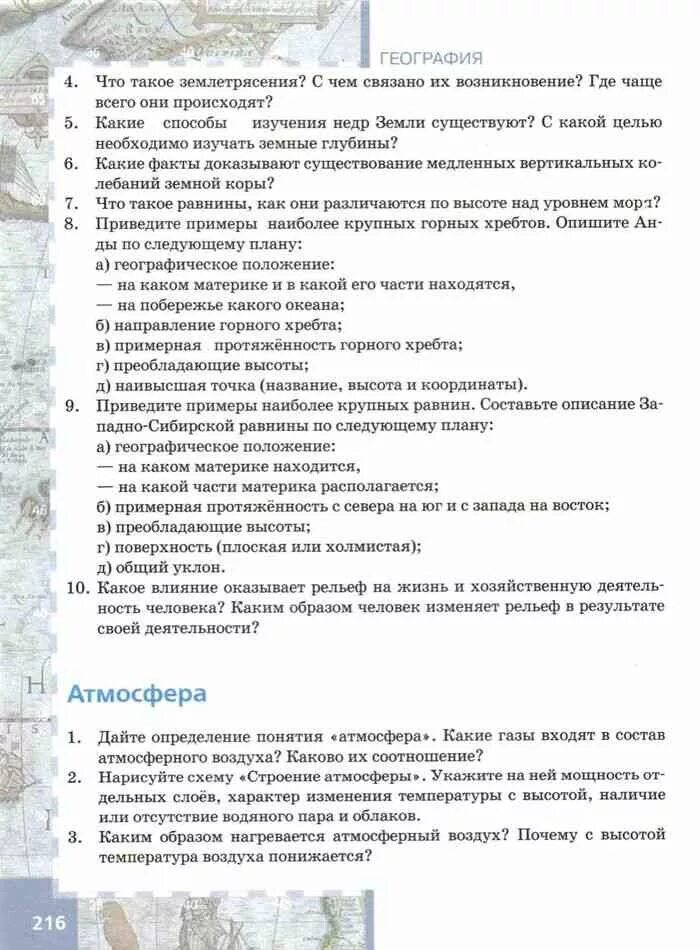 ГЕОГРАФИЯ

4. Что такое землетрясения? С чем связано их возникновение? Где чаще всего они происходят?
5. Какие способы изучения недр Земли существуют? С какой целью необходимо изучать земные глубины?
6. Какие факты доказывают существование медленных вертикальных колебаний земной коры?
7. Что такое равнины, как они различаются по высоте над уровнем моря?
8. Приведите примеры наиболее крупных горных хребтов. Опишите Анды по следующему плану:
а) географическое положение:
— на каком материке и в какой его части находятся,
— на побережье какого океана;
б) направление горного хребта;
в) примерная протяжённость горного хребта;
г) преобладающие высоты;
д) наивысшая точка (название, высота и координаты).
9. Приведите примеры наиболее крупных равнин. Составьте описание Западно-Сибирской равнины по следующему плану:
а) географическое положение:
— на каком материке находится,
— на какой части материка располагается;
б) примерная протяжённость с севера на юг и с запада на восток;
в) преобладающие высоты;
г) поверхность (плоская или холмистая);
д) общий уклон.
10. Какое влияние оказывает рельеф на жизнь и хозяйственную деятельность человека? Каким образом человек изменяет рельеф в результате своей деятельности?

Атмосфера

1. Дайте определение понятия «атмосфера». Какие газы входят в состав атмосферного воздуха? Каково их соотношение?
2. Нарисуйте схему «Строение атмосферы». Укажите на ней мощность отдельных слоёв, характер изменения температуры с высотой, наличие или отсутствие водяного пара и облаков.
3. Каким образом нагревается атмосферный воздух? Почему с высотой температура воздуха понижается?

216